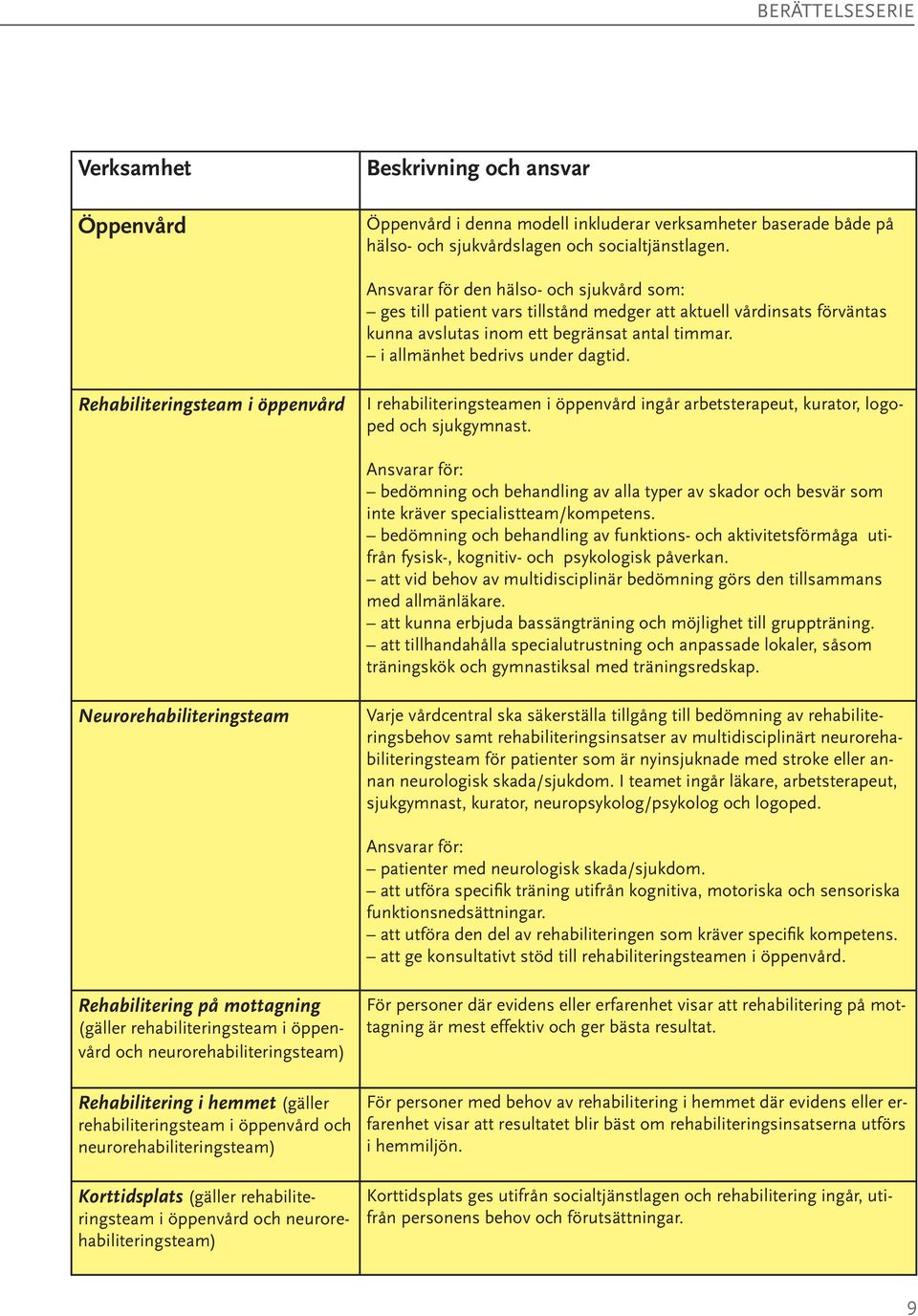 BERÄTTELSESERIE

| Verksamhet | Beskrivning och ansvar |
|---|---|
| Öppenvård | Öppenvård i denna modell inkluderar verksamheter baserade både på hälso- och sjukvårdslagen och socialtjänstlagen. Ansvarar för den hälso- och sjukvård som: – ges till patient vars tillstånd medger att aktuell vårdinsats förväntas kunna avslutas inom ett begränsat antal timmar. – i allmänhet bedrivs under dagtid. |
| Rehabiliteringsteam i öppenvård | I rehabiliteringsteamen i öppenvård ingår arbetsterapeut, kurator, logoped och sjukgymnast. Ansvarar för: – bedömning och behandling av alla typer av skador och besvär som inte kräver specialistteam/kompetens. – bedömning och behandling av funktions- och aktivitetsförmåga utifrån fysisk-, kognitiv- och psykologisk påverkan. – att vid behov av multidisciplinär bedömning görs den tillsammans med allmänläkare. – att kunna erbjuda bassängträning och möjlighet till gruppträning. – att tillhandahålla specialutrustning och anpassade lokaler, såsom träningskök och gymnastiksal med träningsredskap. |
| Neurorehabiliteringsteam | Varje vårdcentral ska säkerställa tillgång till bedömning av rehabiliteringsbehov samt rehabiliteringsinsatser av multidisciplinärt neurorehabiliteringsteam för patienter som är nyinsjuknade med stroke eller annan neurologisk skada/sjukdom. I teamet ingår läkare, arbetsterapeut, sjukgymnast, kurator, neuropsykolog/psykolog och logoped. Ansvarar för: – patienter med neurologisk skada/sjukdom. – att utföra specifik träning utifrån kognitiva, motoriska och sensoriska funktionsnedsättningar. – att utföra den del av rehabiliteringen som kräver specifik kompetens. – att ge konsultativt stöd till rehabiliteringsteamen i öppenvård. |
| Rehabilitering på mottagning (gäller rehabiliteringsteam i öppenvård och neurorehabiliteringsteam) | För personer där evidens eller erfarenhet visar att rehabilitering på mottagning är mest effektiv och ger bästa resultat. |
| Rehabilitering i hemmet (gäller rehabiliteringsteam i öppenvård och neurorehabiliteringsteam) | För personer med behov av rehabilitering i hemmet där evidens eller erfarenhet visar att resultatet blir bäst om rehabiliteringsinsatserna utförs i hemmiljön. |
| Korttidsplats (gäller rehabiliteringsteam i öppenvård och neurorehabiliteringsteam) | Korttidsplats ges utifrån socialtjänstlagen och rehabilitering ingår, utifrån personens behov och förutsättningar. |

9